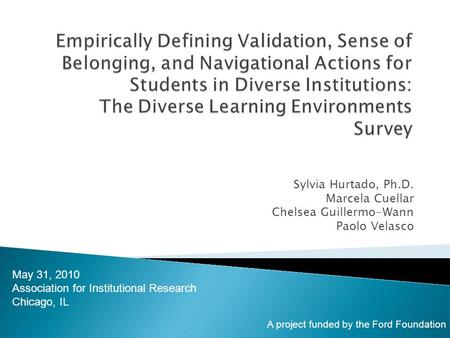 Empirically Defining Validation, Sense of Belonging, and Navigational Actions for Students in Diverse Institutions: The Diverse Learning Environments Survey

Sylvia Hurtado, Ph.D.
Marcela Cuellar
Chelsea Guillermo-Wann
Paolo Velasco

May 31, 2010
Association for Institutional Research
Chicago, IL

A project funded by the Ford Foundation